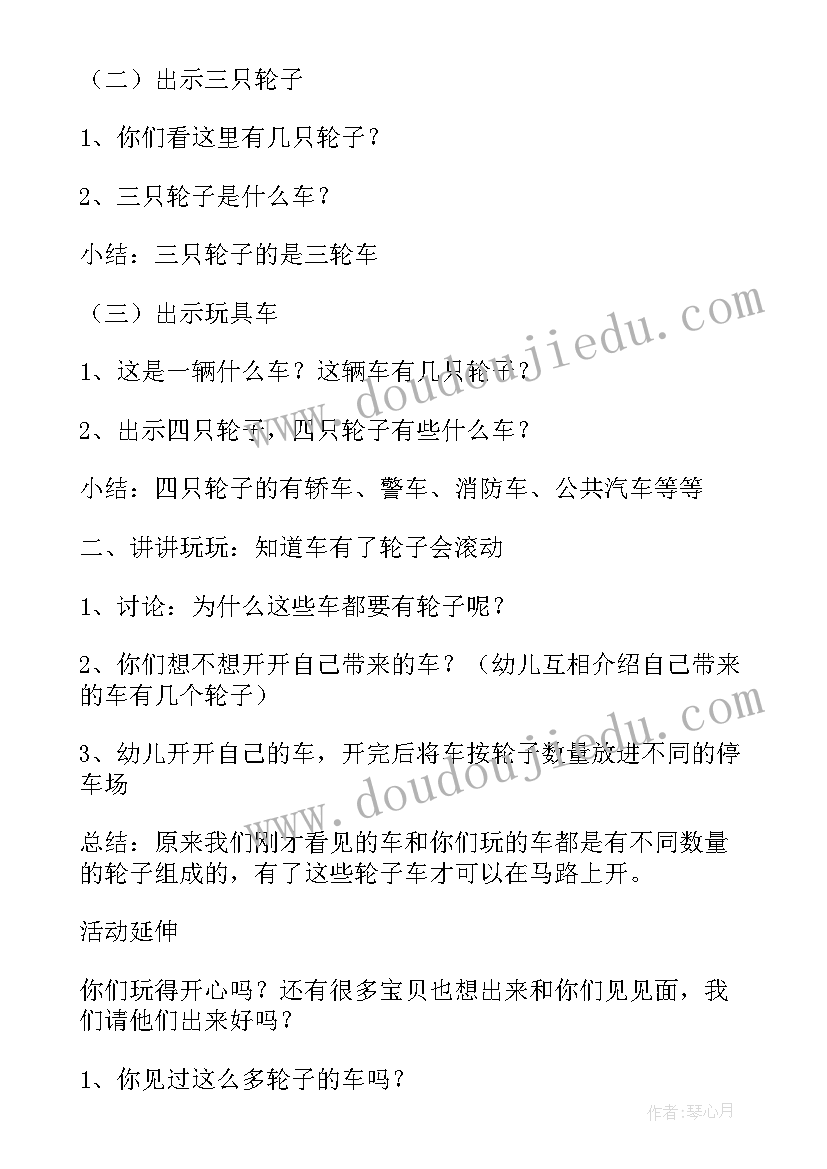 （二）出示三只轮子

1、你们看这里有几只轮子？

2、三只轮子是什么车？

小结：三只轮子的是三轮车

（三）出示玩具车

1、这是一辆什么车？这辆车有几只轮子？

2、出示四只轮子，四只轮子有些什么车？

小结：四只轮子的有轿车、警车、消防车、公共汽车等等

二、讲讲玩玩：知道车有了轮子会滚动

1、讨论：为什么这些车都要有轮子呢？

2、你们想不想开开自己带来的车？（幼儿互相介绍自己带来的车有几个轮子）

3、幼儿开开自己的车，开完后将车按轮子数量放进不同的停车场

总结：原来我们刚才看见的车和你们玩的车都是有不同数量的轮子组成的，有了这些轮子车才可以在马路上开。

活动延伸

你们玩得开心吗？还有很多宝贝也想出来和你们见见面，我们请他们出来好吗？

1、你见过这么多轮子的车吗？

www.doudoujiedu.com

www.doudoujiedu.com

作者:琴心月